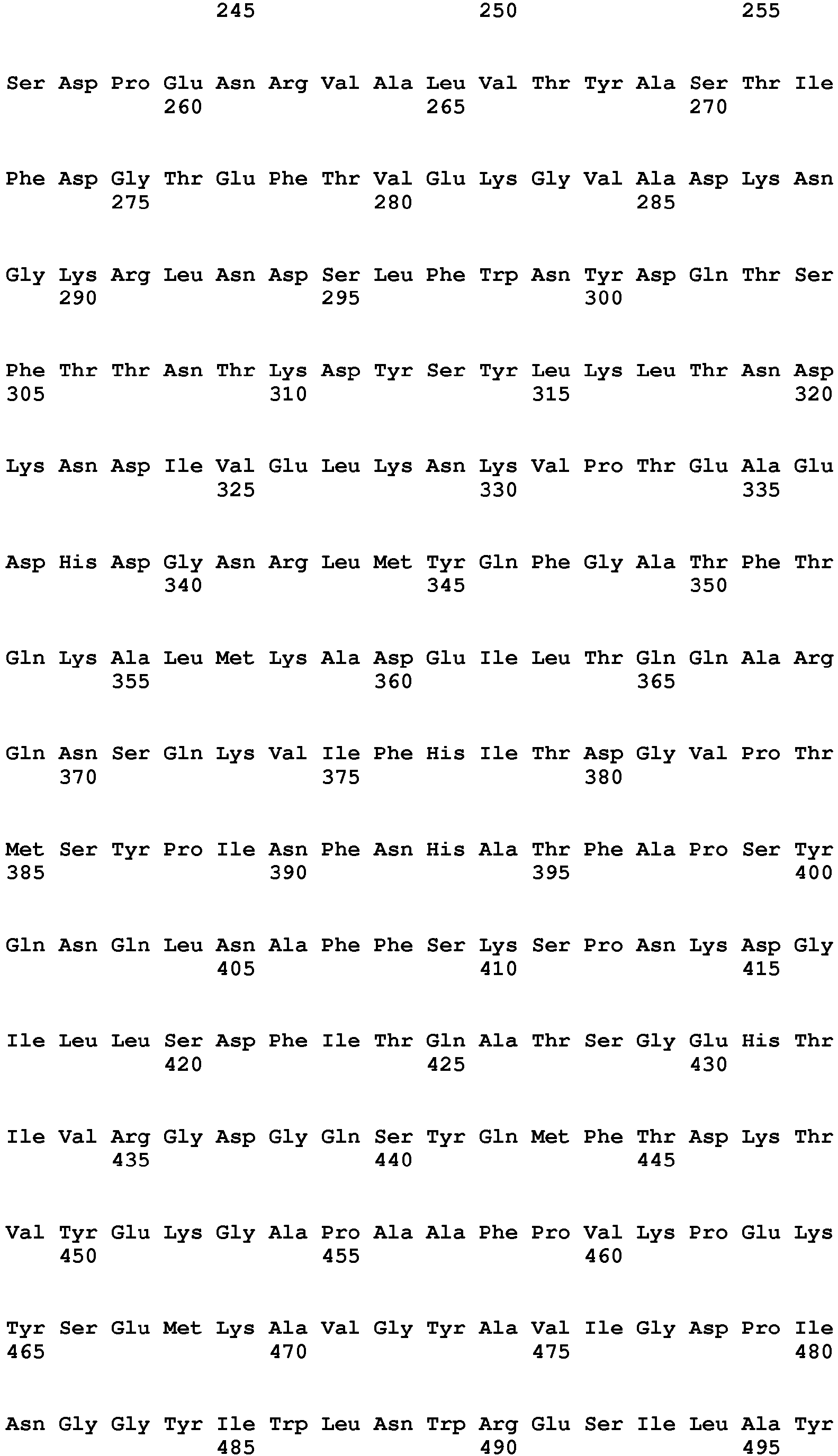 245 250 255

Ser Asp Pro Glu Asn Arg Val Ala Leu Val Thr Tyr Ala Ser Thr Ile
260 265 270

Phe Asp Gly Thr Glu Phe Thr Val Glu Lys Gly Val Ala Asp Lys Asn
275 280 285

Gly Lys Arg Leu Asn Asp Ser Leu Phe Trp Asn Tyr Asp Gln Thr Ser
290 295 300

Phe Thr Thr Asn Thr Lys Asp Tyr Ser Tyr Leu Lys Leu Thr Asn Asp
305 310 315 320

Lys Asn Asp Ile Val Glu Leu Lys Asn Lys Val Pro Thr Glu Ala Glu
325 330 335

Asp His Asp Gly Asn Arg Leu Met Tyr Gln Phe Gly Ala Thr Phe Thr
340 345 350

Gln Lys Ala Leu Met Lys Ala Asp Glu Ile Leu Thr Gln Gln Ala Arg
355 360 365

Gln Asn Ser Gln Lys Val Ile Phe His Ile Thr Asp Gly Val Pro Thr
370 375 380

Met Ser Tyr Pro Ile Asn Phe Asn His Ala Thr Phe Ala Pro Ser Tyr
385 390 395 400

Gln Asn Gln Leu Asn Ala Phe Phe Ser Lys Ser Pro Asn Lys Asp Gly
405 410 415

Ile Leu Leu Ser Asp Phe Ile Thr Gln Ala Thr Ser Gly Glu His Thr
420 425 430

Ile Val Arg Gly Asp Gly Gln Ser Tyr Gln Met Phe Thr Asp Lys Thr
435 440 445

Val Tyr Glu Lys Gly Ala Pro Ala Ala Phe Pro Val Lys Pro Glu Lys
450 455 460

Tyr Ser Glu Met Lys Ala Val Gly Tyr Ala Val Ile Gly Asp Pro Ile
465 470 475 480

Asn Gly Gly Tyr Ile Trp Leu Asn Trp Arg Glu Ser Ile Leu Ala Tyr
485 490 495